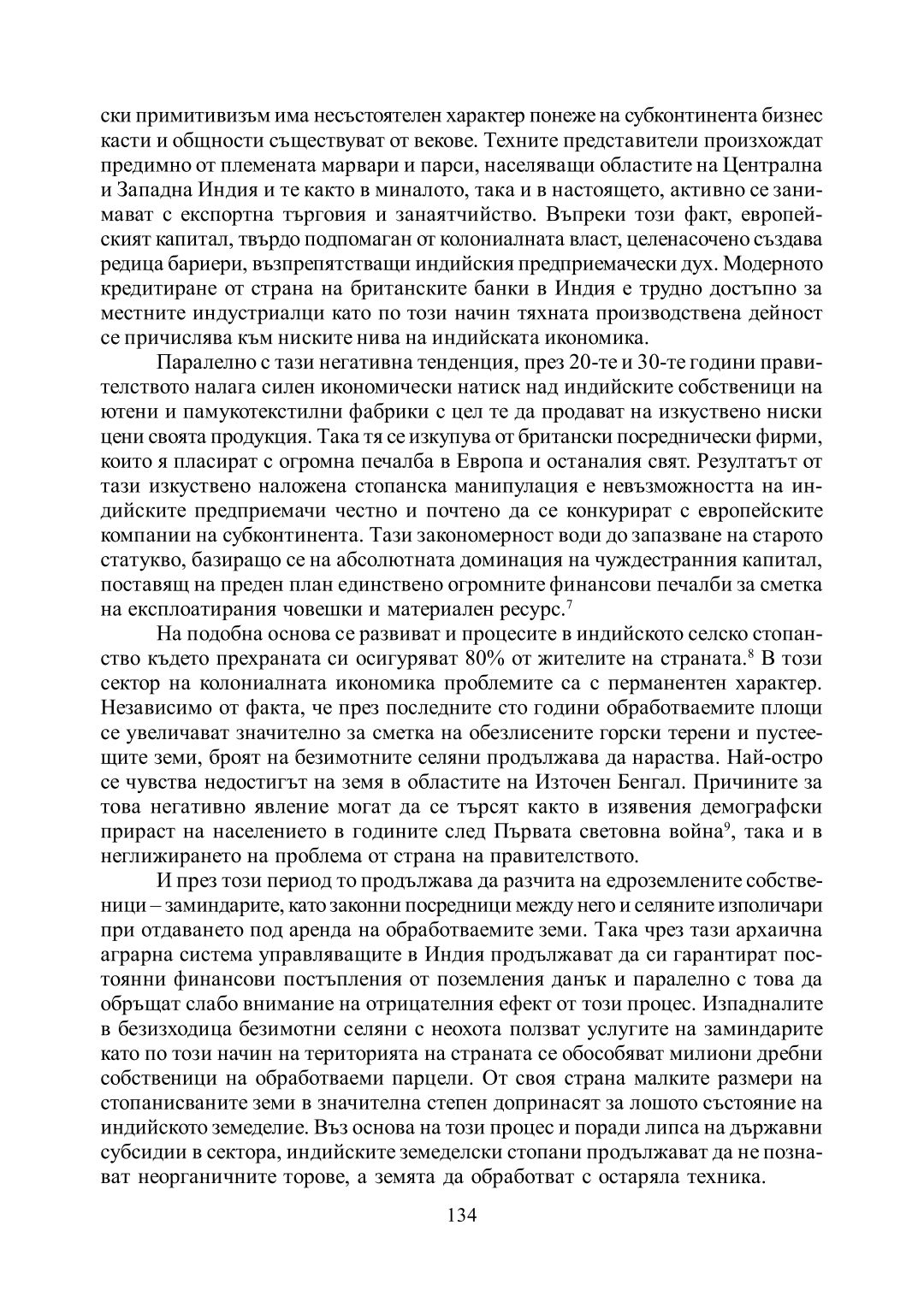 ски примитивизъм има несъстоятелен характер понеже на субконтинента бизнес касти и общности съществуват от векове. Техните представители произхождат предимно от племената марвари и парси, населяващи областите на Централна и Западна Индия и те както в миналото, така и в настоящето, активно се занимават с експортна търговия и занаятчийство. Въпреки този факт, европейският капитал, твърдо подпомаган от колониалната власт, целенасочено създава редица бариери, възпрепятстващи индийския предприемачески дух. Модерното кредитиране от страна на британските банки в Индия е трудно достъпно за местните индустриалци като по този начин тяхната производствена дейност се причислява към ниските нива на индийската икономика.

Паралелно с тази негативна тенденция, през 20-те и 30-те години правителството налага силен икономически натиск над индийските собственици на ютени и памукотекстилни фабрики с цел те да продават на изкуствено ниски цени своята продукция. Така тя се изкупува от британски посреднически фирми, които я пласират с огромна печалба в Европа и останалия свят. Резултатът от тази изкуствено наложена стопанска манипулация е невъзможността на индийските предприемачи честно и почтено да се конкурират с европейските компании на субконтинента. Тази закономерност води до запазване на старото статукво, базиращо се на абсолютната доминация на чуждестранния капитал, поставящ на преден план единствено огромните финансови печалби за сметка на експлоатирания човешки и материален ресурс.$^7$

На подобна основа се развиват и процесите в индийското селско стопанство където прехраната си осигуряват 80% от жителите на страната.$^8$ В този сектор на колониалната икономика проблемите са с перманентен характер. Независимо от факта, че през последните сто години обработваемите площи се увеличават значително за сметка на обезлисените горски терени и пустеещите земи, броят на безимотните селяни продължава да нараства. Най-остро се чувства недостигът на земя в областите на Източен Бенгал. Причините за това негативно явление могат да се търсят както в изявения демографски прираст на населението в годините след Първата световна война$^9$, така и в неглижирането на проблема от страна на правителството.

И през този период то продължава да разчита на едроземлените собственици – заминдарите, като законни посредници между него и селяните изполичари при отдаването под аренда на обработваемите земи. Така чрез тази архаична аграрна система управляващите в Индия продължават да си гарантират постоянни финансови постъпления от поземления данък и паралелно с това да обръщат слабо внимание на отрицателния ефект от този процес. Изпадналите в безизходица безимотни селяни с неохота ползват услугите на заминдарите като по този начин на територията на страната се обособяват милиони дребни собственици на обработваеми парцели. От своя страна малките размери на стопанисваните земи в значителна степен допринасят за лошото състояние на индийското земеделие. Въз основа на този процес и поради липса на държавни субсидии в сектора, индийските земеделски стопани продължават да не познават неорганичните торове, а земята да обработват с остаряла техника.

134